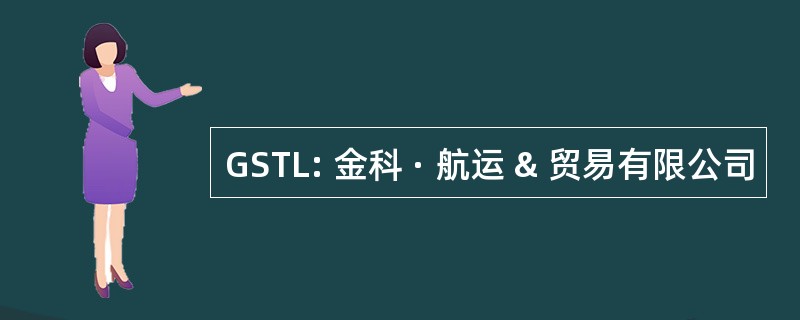 GSTL: 金科 · 航运 & 贸易有限公司